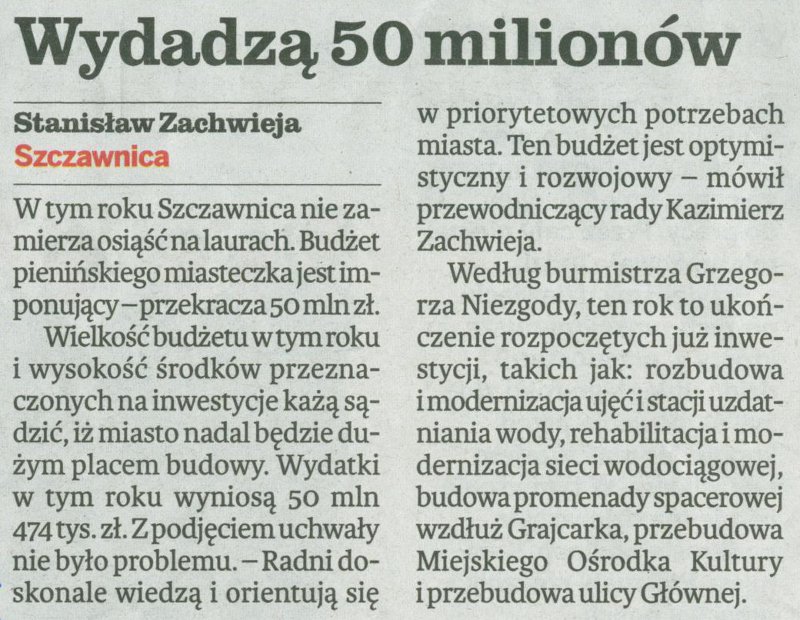 Wydadzą 50 milionów

Stanisław Zachwieja
Szczawnica

W tym roku Szczawnica nie zamierza osiąść na laurach. Budżet pienińskiego miasteczka jest imponujący – przekracza 50 mln zł.

Wielkość budżetu w tym roku i wysokość środków przeznaczonych na inwestycje każą sądzić, iż miasto nadal będzie dużym placem budowy. Wydatki w tym roku wyniosą 50 mln 474 tys. zł. Z podjęciem uchwały nie było problemu. – Radni doskonale wiedzą i orientują się w priorytetowych potrzebach miasta. Ten budżet jest optymistyczny i rozwojowy – mówił przewodniczący rady Kazimierz Zachwieja.

Według burmistrza Grzegorza Niezgody, ten rok to ukończenie rozpoczętych już inwestycji, takich jak: rozbudowa i modernizacja ujęć i stacji uzdatniania wody, rehabilitacja i modernizacja sieci wodociągowej, budowa promenady spacerowej wzdłuż Grajcarka, przebudowa Miejskiego Ośrodka Kultury i przebudowa ulicy Głównej.